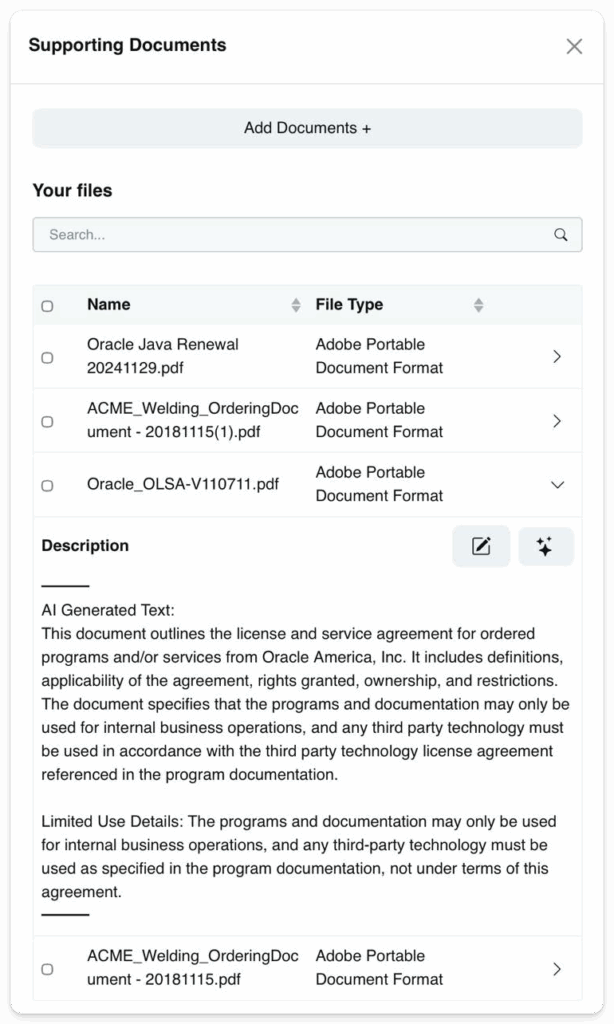 Supporting Documents

Add Documents +

Your files

Search...

| Name | File Type |
|---|---|
| Oracle Java Renewal 20241129.pdf | Adobe Portable Document Format |
| ACME_Welding_OrderingDocument - 20181115(1).pdf | Adobe Portable Document Format |
| Oracle_OLSA-V110711.pdf | Adobe Portable Document Format |

Description

AI Generated Text:
This document outlines the license and service agreement for ordered programs and/or services from Oracle America, Inc. It includes definitions, applicability of the agreement, rights granted, ownership, and restrictions. The document specifies that the programs and documentation may only be used for internal business operations, and any third party technology must be used in accordance with the third party technology license agreement referenced in the program documentation.

Limited Use Details: The programs and documentation may only be used for internal business operations, and any third-party technology must be used as specified in the program documentation, not under terms of this agreement.

| ACME_Welding_OrderingDocument - 20181115.pdf | Adobe Portable Document Format |
|---|---|